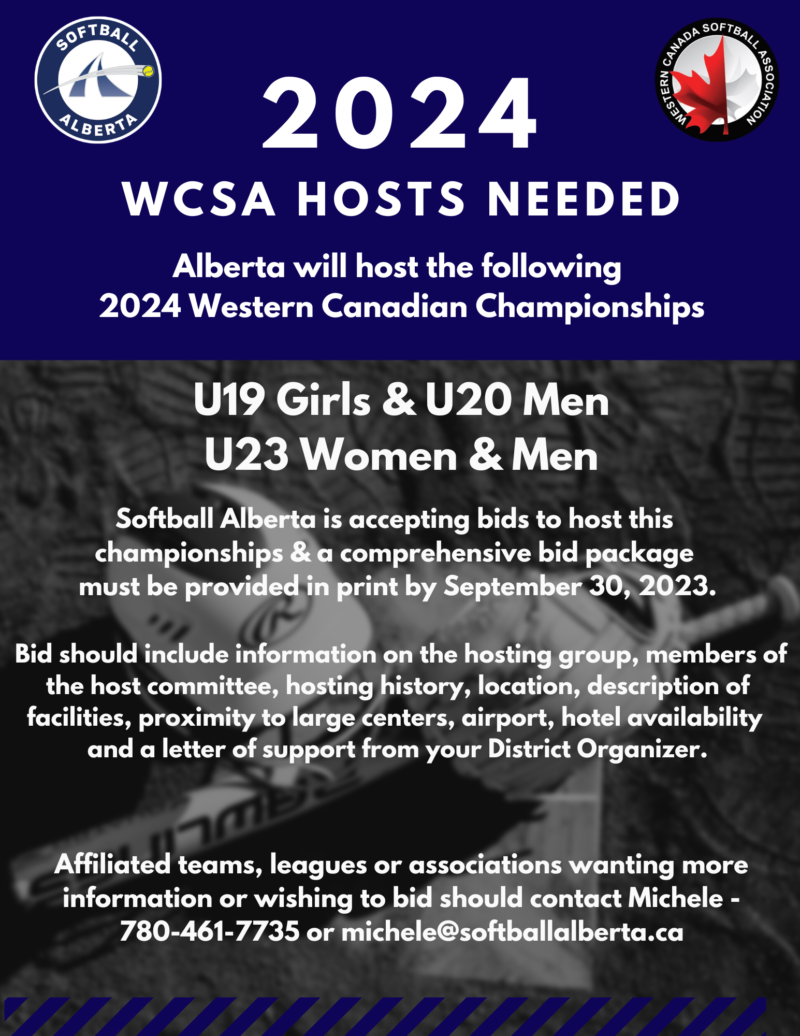 SOFTBALL
ALBERTA

WESTERN CANADA SOFTBALL ASSOCIATION

2024
WCSA HOSTS NEEDED

Alberta will host the following 2024 Western Canadian Championships

U19 Girls & U20 Men
U23 Women & Men

Softball Alberta is accepting bids to host this championships & a comprehensive bid package must be provided in print by September 30, 2023.

Bid should include information on the hosting group, members of the host committee, hosting history, location, description of facilities, proximity to large centers, airport, hotel availability and a letter of support from your District Organizer.

Affiliated teams, leagues or associations wanting more information or wishing to bid should contact Michele - 780-461-7735 or michele@softballalberta.ca